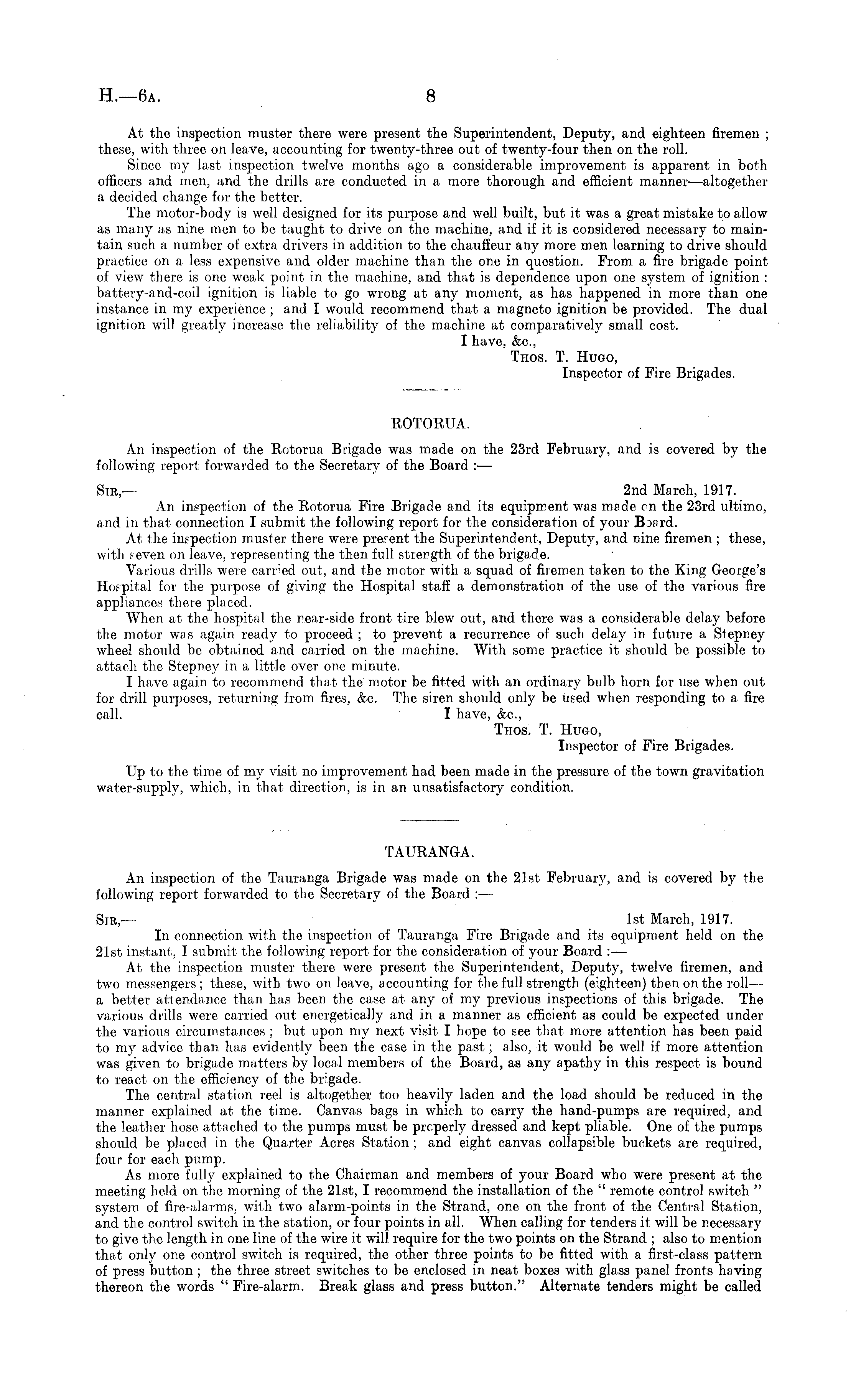 H.—6A. 8

At the inspection muster there were present the Superintendent, Deputy, and eighteen firemen; these, with three on leave, accounting for twenty-three out of twenty-four then on the roll.

Since my last inspection twelve months ago a considerable improvement is apparent in both officers and men, and the drills are conducted in a more thorough and efficient manner—altogether a decided change for the better.

The motor-body is well designed for its purpose and well built, but it was a great mistake to allow as many as nine men to be taught to drive on the machine, and if it is considered necessary to maintain such a number of extra drivers in addition to the chauffeur any more men learning to drive should practice on a less expensive and older machine than the one in question. From a fire brigade point of view there is one weak point in the machine, and that is dependence upon one system of ignition: battery-and-coil ignition is liable to go wrong at any moment, as has happened in more than one instance in my experience; and I would recommend that a magneto ignition be provided. The dual ignition will greatly increase the reliability of the machine at comparatively small cost.

I have, &c.,
Thos. T. Hugo,
Inspector of Fire Brigades.

ROTORUA.

An inspection of the Rotorua Brigade was made on the 23rd February, and is covered by the following report forwarded to the Secretary of the Board:—

Sir,— 2nd March, 1917.

An inspection of the Rotorua Fire Brigade and its equipment was made on the 23rd ultimo, and in that connection I submit the following report for the consideration of your Board.

At the inspection muster there were present the Superintendent, Deputy, and nine firemen; these, with seven on leave, representing the then full strength of the brigade.

Various drills were carried out, and the motor with a squad of firemen taken to the King George's Hospital for the purpose of giving the Hospital staff a demonstration of the use of the various fire appliances there placed.

When at the hospital the near-side front tire blew out, and there was a considerable delay before the motor was again ready to proceed; to prevent a recurrence of such delay in future a Stepney wheel should be obtained and carried on the machine. With some practice it should be possible to attach the Stepney in a little over one minute.

I have again to recommend that the motor be fitted with an ordinary bulb horn for use when out for drill purposes, returning from fires, &c. The siren should only be used when responding to a fire call.

I have, &c.,
Thos. T. Hugo,
Inspector of Fire Brigades.

Up to the time of my visit no improvement had been made in the pressure of the town gravitation water-supply, which, in that direction, is in an unsatisfactory condition.

TAURANGA.

An inspection of the Tauranga Brigade was made on the 21st February, and is covered by the following report forwarded to the Secretary of the Board:—

Sir,— 1st March, 1917.

In connection with the inspection of Tauranga Fire Brigade and its equipment held on the 21st instant, I submit the following report for the consideration of your Board:—

At the inspection muster there were present the Superintendent, Deputy, twelve firemen, and two messengers; these, with two on leave, accounting for the full strength (eighteen) then on the roll—a better attendance than has been the case at any of my previous inspections of this brigade. The various drills were carried out energetically and in a manner as efficient as could be expected under the various circumstances; but upon my next visit I hope to see that more attention has been paid to my advice than has evidently been the case in the past; also, it would be well if more attention was given to brigade matters by local members of the Board, as any apathy in this respect is bound to react on the efficiency of the brigade.

The central station reel is altogether too heavily laden and the load should be reduced in the manner explained at the time. Canvas bags in which to carry the hand-pumps are required, and the leather hose attached to the pumps must be properly dressed and kept pliable. One of the pumps should be placed in the Quarter Acres Station; and eight canvas collapsible buckets are required, four for each pump.

As more fully explained to the Chairman and members of your Board who were present at the meeting held on the morning of the 21st, I recommend the installation of the "remote control switch" system of fire-alarms, with two alarm-points in the Strand, one on the front of the Central Station, and the control switch in the station, or four points in all. When calling for tenders it will be necessary to give the length in one line of the wire it will require for the two points on the Strand; also to mention that only one control switch is required, the other three points to be fitted with a first-class pattern of press button; the three street switches to be enclosed in neat boxes with glass panel fronts having thereon the words "Fire-alarm. Break glass and press button." Alternate tenders might be called